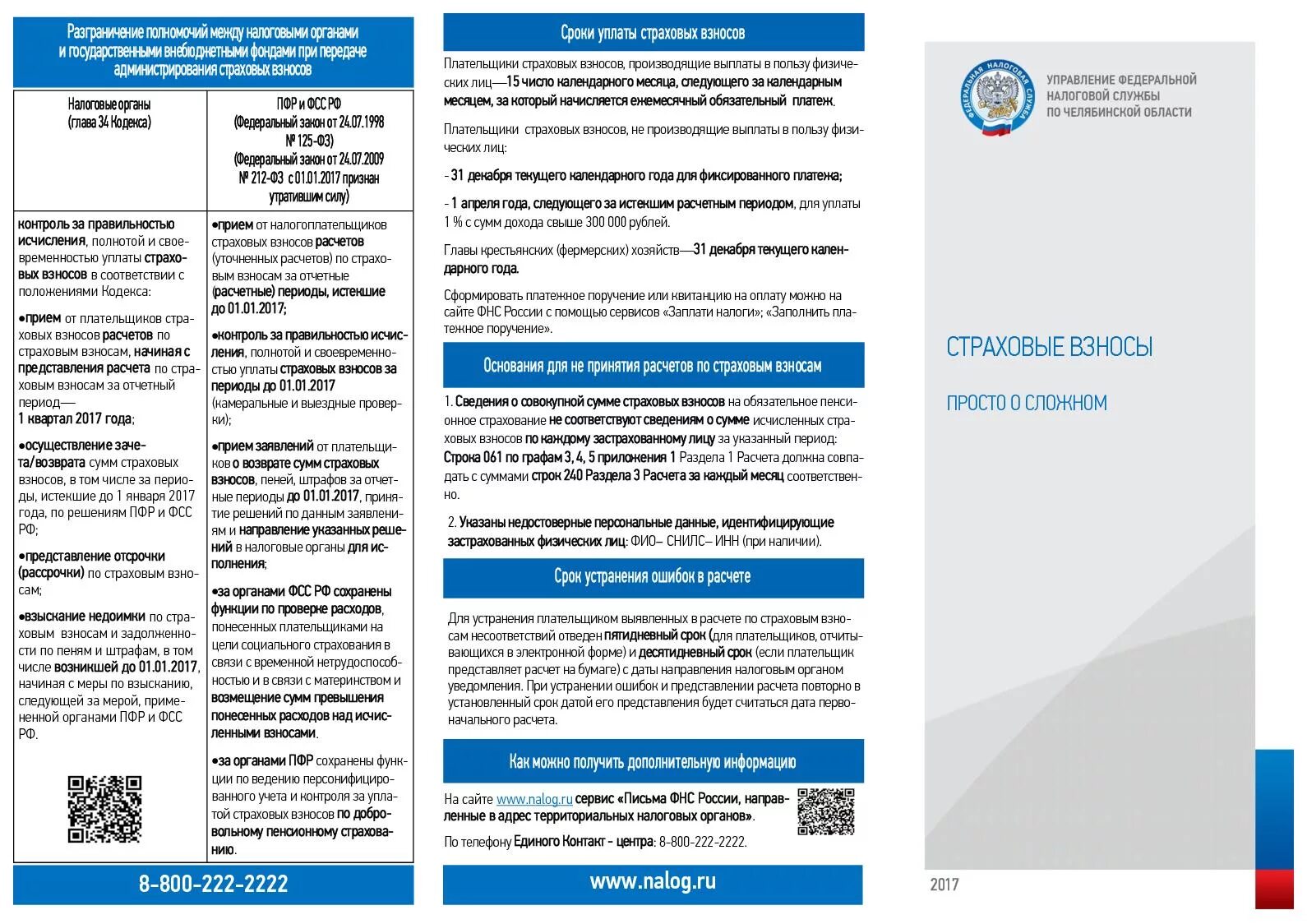 Разграничение полномочий между налоговыми органами и государственными внебюджетными фондами при передаче администрирования страховых взносов

| Налоговые органы (глава 34 Кодекса) | ПФР и ФСС РФ (Федеральный закон от 24.07.1998 № 125-ФЗ) (Федеральный закон от 24.07.2009 № 212-ФЗ с 01.01.2017 признан утратившим силу) |
|---|---|
| контроль за правильностью исчисления, полнотой и своевременностью уплаты страховых взносов в соответствии с положениями Кодекса: •прием от плательщиков страховых взносов расчетов по страховым взносам, начиная с представления расчета по страховым взносам за отчетный период— 1 квартал 2017 года; •осуществление зачета/возврата сумм страховых взносов, в том числе за периоды, истекшие до 1 января 2017 года, по решениям ПФР и ФСС РФ; •представление отсрочки (рассрочки) по страховым взносам; •взыскание недоимки по страховым взносам и задолженности по пеням и штрафам, в том числе возникшей до 01.01.2017, начиная с меры по взысканию, следующей за мерой, примененной органами ПФР и ФСС РФ. | •прием от налогоплательщиков страховых взносов расчетов (уточненных расчетов) по страховым взносам за отчетные (расчетные) периоды, истекшие до 01.01.2017; •контроль за правильностью исчисления, полнотой и своевременностью уплаты страховых взносов за периоды до 01.01.2017 (камеральные и выездные проверки); •прием заявлений от плательщиков о возврате сумм страховых взносов, пеней, штрафов за отчетные периоды до 01.01.2017, принятие решений по данным заявлениям и направление указанных решений в налоговые органы для исполнения; •за органами ФСС РФ сохранены функции по проверке расходов, понесенных плательщиками на цели социального страхования в связи с временной нетрудоспособностью и в связи с материнством и возмещение сумм превышения понесенных расходов над исчисленными взносами. •за органами ПФР сохранены функции по ведению персонифицированного учета и контроля за уплатой страховых взносов по добровольному пенсионному страхованию. |

8-800-222-2222

Сроки уплаты страховых взносов

Плательщики страховых взносов, производящие выплаты в пользу физических лиц—15 число календарного месяца, следующего за календарным месяцем, за который начисляется ежемесячный обязательный платеж.

Плательщики страховых взносов, не производящие выплаты в пользу физических лиц:

- 31 декабря текущего календарного года для фиксированного платежа;

- 1 апреля года, следующего за истекшим расчетным периодом, для уплаты 1 % с сумм дохода свыше 300 000 рублей.

Главы крестьянских (фермерских) хозяйств—31 декабря текущего календарного года.

Сформировать платежное поручение или квитанцию на оплату можно на сайте ФНС России с помощью сервисов «Заплати налоги»; «Заполнить платежное поручение».

Основания для не принятия расчетов по страховым взносам

1. Сведения о совокупной сумме страховых взносов на обязательное пенсионное страхование не соответствуют сведениям о сумме исчисленных страховых взносов по каждому застрахованному лицу за указанный период: Строка 061 по графам 3, 4, 5 приложения 1 Раздела 1 Расчета должна совпадать с суммами строк 240 Раздела 3 Расчета за каждый месяц соответственно.

2. Указаны недостоверные персональные данные, идентифицирующие застрахованных физических лиц: ФИО– СНИЛС– ИНН (при наличии).

Срок устранения ошибок в расчете

Для устранения плательщиком выявленных в расчете по страховым взносам несоответствий отведен пятидневный срок (для плательщиков, отчитывающихся в электронной форме) и десятидневный срок (если плательщик представляет расчет на бумаге) с даты направления налоговым органом уведомления. При устранении ошибок и представлении расчета повторно в установленный срок датой его представления будет считаться дата первоначального расчета.

Как можно получить дополнительную информацию

На сайте www.nalog.ru сервис «Письма ФНС России, направленные в адрес территориальных налоговых органов».

По телефону Единого Контакт - центра: 8-800-222-2222.

www.nalog.ru

ФЕДЕРАЛЬНАЯ НАЛОГОВАЯ СЛУЖБА

УПРАВЛЕНИЕ ФЕДЕРАЛЬНОЙ НАЛОГОВОЙ СЛУЖБЫ ПО ЧЕЛЯБИНСКОЙ ОБЛАСТИ

СТРАХОВЫЕ ВЗНОСЫ

ПРОСТО О СЛОЖНОМ

2017